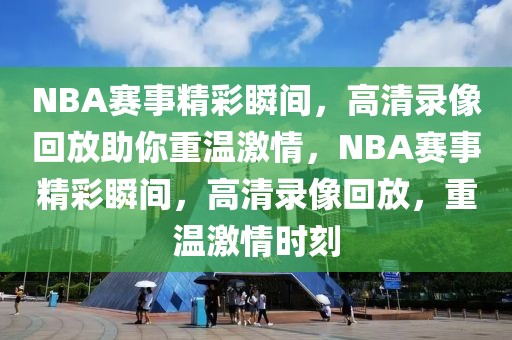 NBA赛事精彩瞬间，高清录像回放助你重温激情，NBA赛事精彩瞬间，高清录像回放，重温激情时刻